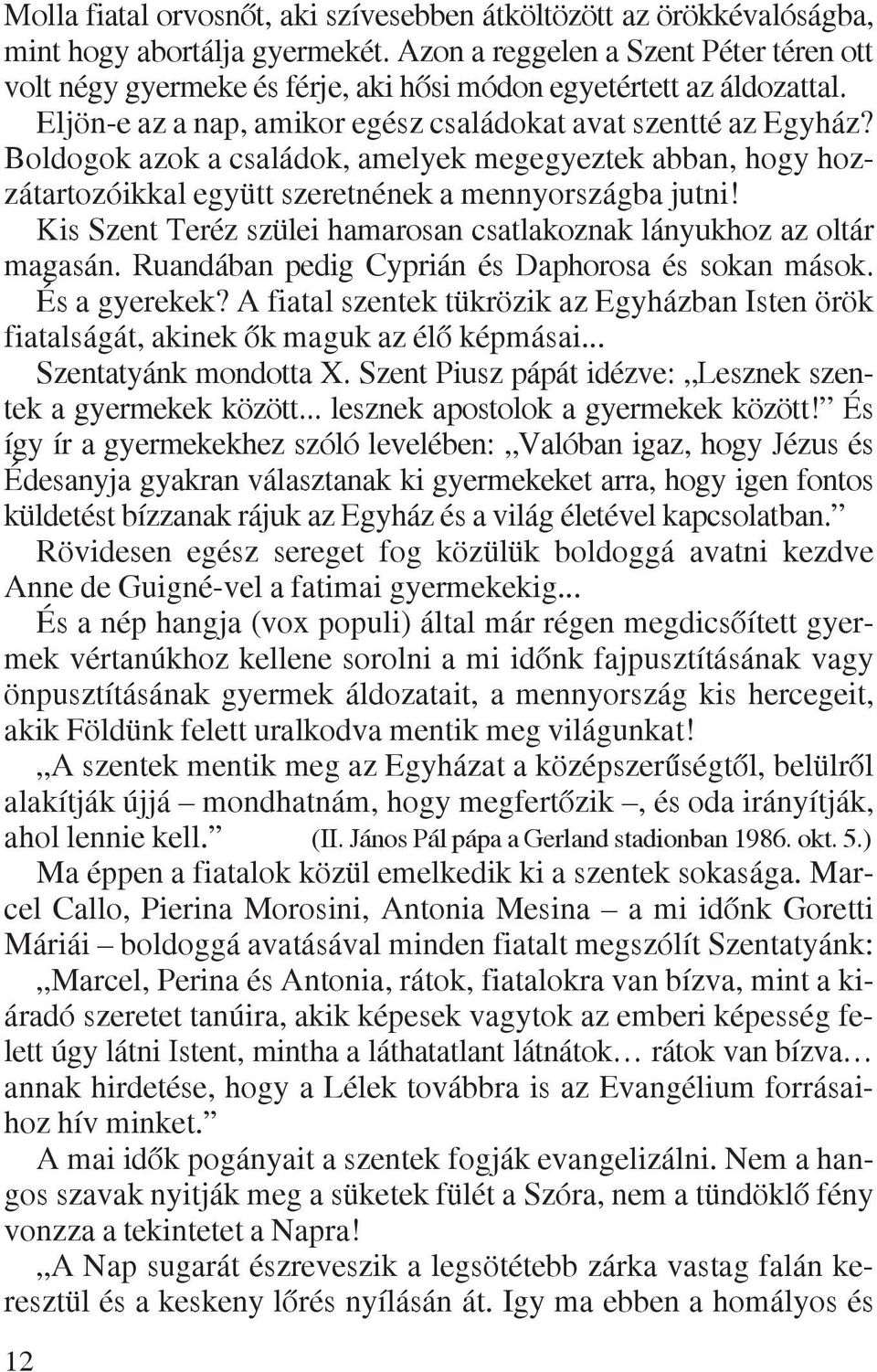 Molla fiatal orvosnőt, aki szívesebben átköltözött az örökkévalóságba, mint hogy abortálja gyermekét. Azon a reggelen a Szent Péter téren ott volt négy gyermeke és férje, aki hősi módon egyetértett az áldozattal.

Eljön-e az a nap, amikor egész családokat avat szentté az Egyház? Boldogok azok a családok, amelyek megegyeztek abban, hogy hozzátartozóikkal együtt szeretnének a mennyországba jutni!

Kis Szent Teréz szülei hamarosan csatlakoznak lányukhoz az oltár magasán. Ruandában pedig Cyprián és Daphorosa és sokan mások. És a gyerekek? A fiatal szentek tükrözik az Egyházban Isten örök fiatalságát, akinek ők maguk az élő képmásai...

Szentatyánk mondotta X. Szent Piusz pápát idézve: „Lesznek szentek a gyermekek között... lesznek apostolok a gyermekek között!” És így ír a gyermekekhez szóló levelében: „Valóban igaz, hogy Jézus és Édesanyja gyakran választanak ki gyermekeket arra, hogy igen fontos küldetést bízzanak rájuk az Egyház és a világ életével kapcsolatban.”

Rövidesen egész sereget fog közülük boldoggá avatni kezdve Anne de Guigné-vel a fatimai gyermekekig...

És a nép hangja (vox populi) által már régen megdicsőített gyermek vértanúkhoz kellene sorolni a mi időnk fajpusztításának vagy önpusztításának gyermek áldozatait, a mennyország kis hercegeit, akik Földünk felett uralkodva mentik meg világunkat!

„A szentek mentik meg az Egyházat a középszerűségtől, belülről alakítják újjá – mondhatnám, hogy megfertőzik –, és oda irányítják, ahol lennie kell.” (II. János Pál pápa a Gerland stadionban 1986. okt. 5.)

Ma éppen a fiatalok közül emelkedik ki a szentek sokasága. Marcel Callo, Pierina Morosini, Antonia Mesina – a mi időnk Goretti Máriái – boldoggá avatásával minden fiatalt megszólít Szentatyánk: „Marcel, Perina és Antonia, rátok, fiatalokra van bízva, mint a kiáradó szeretet tanúira, akik képesek vagytok az emberi képesség felett úgy látni Istent, mintha a láthatatlant látnátok… rátok van bízva… annak hirdetése, hogy a Lélek továbbra is az Evangélium forrásaihoz hív minket.”

A mai idők pogányait a szentek fogják evangelizálni. Nem a hangos szavak nyitják meg a süketek fülét a Szóra, nem a tündöklő fény vonzza a tekintetet a Napra!

„A Nap sugarát észreveszik a legsötétebb zárka vastag falán keresztül és a keskeny lőrés nyílásán át. Igy ma ebben a homályos és

12